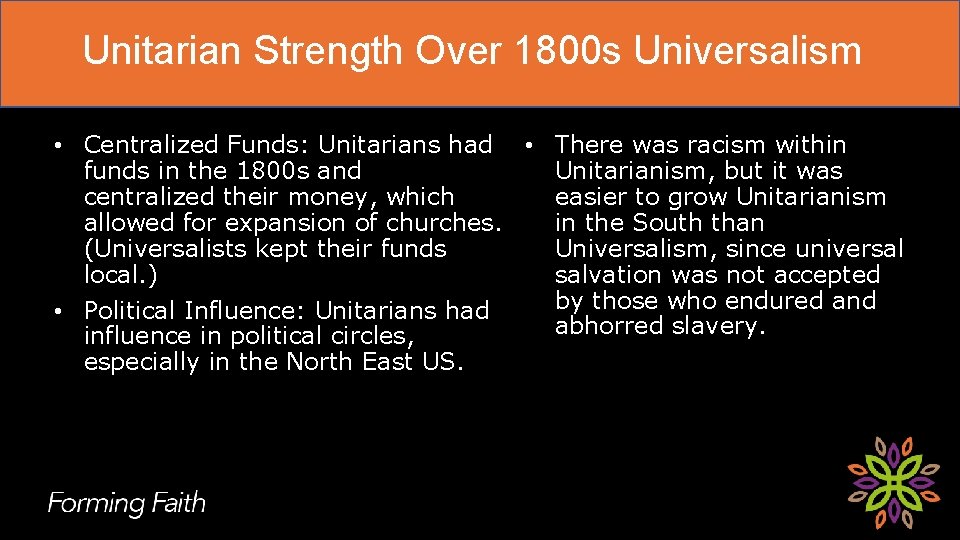 Unitarian Strength Over 1800s Universalism

• Centralized Funds: Unitarians had funds in the 1800s and centralized their money, which allowed for expansion of churches. (Universalists kept their funds local.)
• Political Influence: Unitarians had influence in political circles, especially in the North East US.

• There was racism within Unitarianism, but it was easier to grow Unitarianism in the South than Universalism, since universal salvation was not accepted by those who endured and abhorred slavery.

Forming Faith